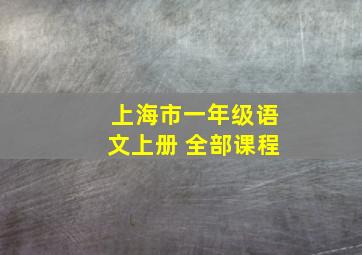 上海市一年级语文上册 全部课程